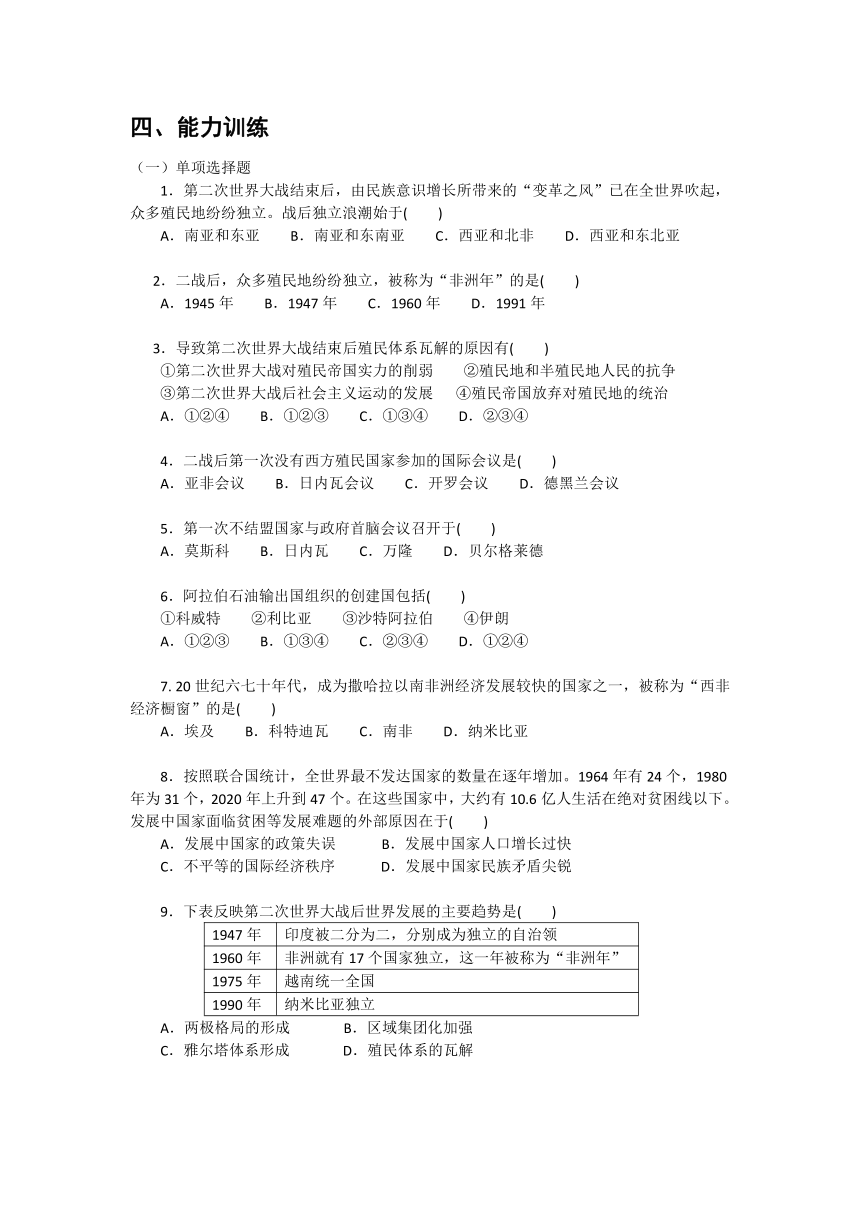 四、能力训练

（一）单项选择题

1．第二次世界大战结束后，由民族意识增长所带来的“变革之风”已在全世界吹起，众多殖民地纷纷独立。战后独立浪潮始于(　　)

A．南亚和东亚　　B．南亚和东南亚　　C．西亚和北非　　D．西亚和东北亚

2．二战后，众多殖民地纷纷独立，被称为“非洲年”的是(　　)

A．1945 年　　B．1947 年　　C．1960 年　　D．1991 年

3．导致第二次世界大战结束后殖民体系瓦解的原因有(　　)

①第二次世界大战对殖民帝国实力的削弱　　②殖民地和半殖民地人民的抗争

③第二次世界大战后社会主义运动的发展　　④殖民帝国放弃对殖民地的统治

A．①②④　　B．①②③　　C．①③④　　D．②③④

4．二战后第一次没有西方殖民国家参加的国际会议是(　　)

A．亚非会议　　B．日内瓦会议　　C．开罗会议　　D．德黑兰会议

5．第一次不结盟国家与政府首脑会议召开于(　　)

A．莫斯科　　B．日内瓦　　C．万隆　　D．贝尔格莱德

6．阿拉伯石油输出国组织的创建国包括(　　)

①科威特　　②利比亚　　③沙特阿拉伯　　④伊朗

A．①②③　　B．①③④　　C．②③④　　D．①②④

7. 20 世纪六七十年代，成为撒哈拉以南非洲经济发展较快的国家之一，被称为“西非经济橱窗”的是(　　)

A．埃及　　B．科特迪瓦　　C．南非　　D．纳米比亚

8．按照联合国统计，全世界最不发达国家的数量在逐年增加。1964 年有 24 个，1980 年为 31 个，2020 年上升到 47 个。在这些国家中，大约有 10.6 亿人生活在绝对贫困线以下。发展中国家面临贫困等发展难题的外部原因在于(　　)

A．发展中国家的政策失误　　B．发展中国家人口增长过快

C．不平等的国际经济秩序　　D．发展中国家民族矛盾尖锐

9．下表反映第二次世界大战后世界发展的主要趋势是(　　)

| 1947 年 | 印度被二分为二，分别成为独立的自治领 |
|---|---|
| 1960 年 | 非洲就有 17 个国家独立，这一年被称为“非洲年” |
| 1975 年 | 越南统一全国 |
| 1990 年 | 纳米比亚独立 |

A．两极格局的形成　　B．区域集团化加强

C．雅尔塔体系形成　　D．殖民体系的瓦解